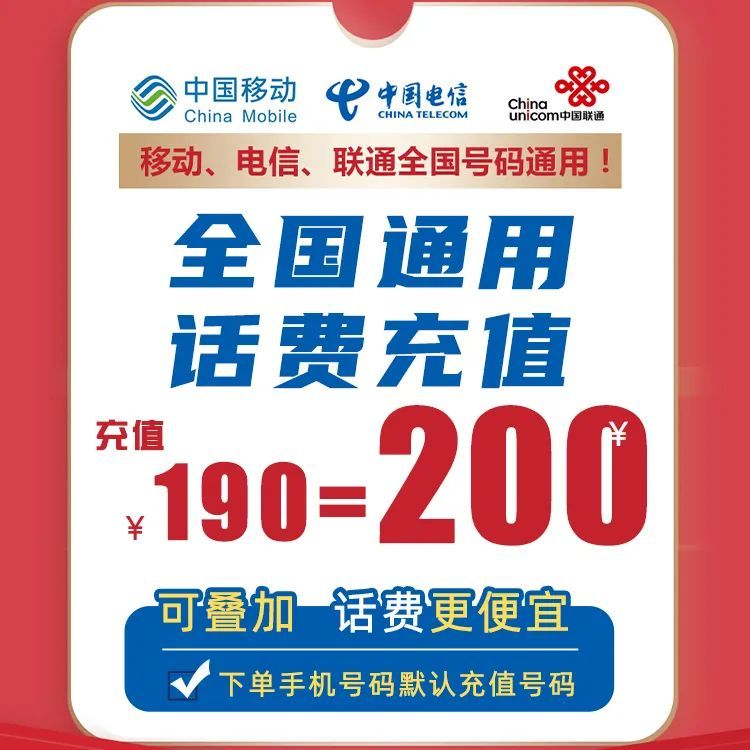 中国移动 China Mobile

中国电信 CHINA TELECOM

China unicom中国联通

移动、电信、联通全国号码通用！

全国通用

话费充值

充值

¥190=200¥

可叠加 话费更便宜

下单手机号码默认充值号码